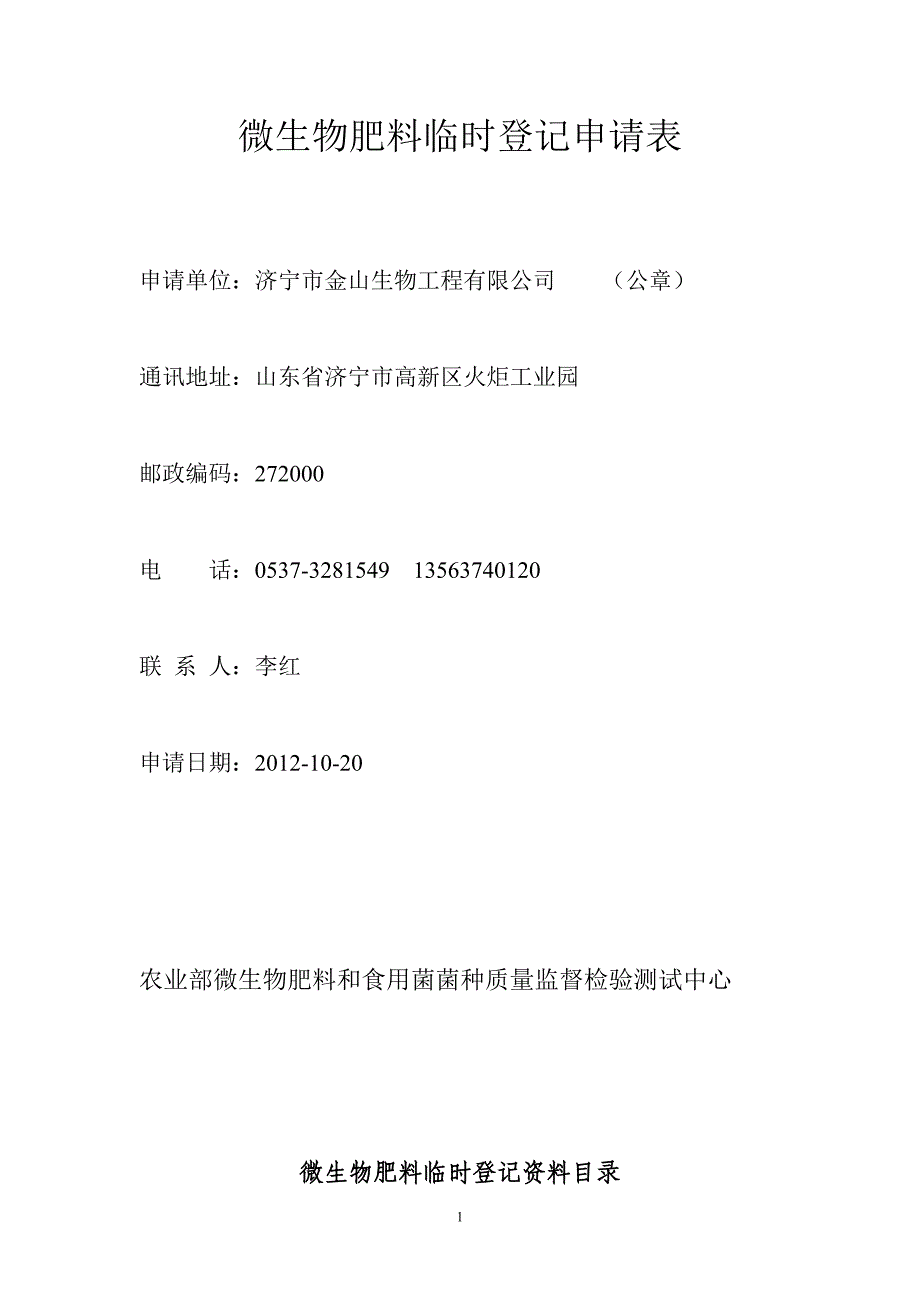 微生物肥料临时登记申请表

申请单位：济宁市金山生物工程有限公司 （公章）

通讯地址：山东省济宁市高新区火炬工业园

邮政编码：272000

电 话：0537-3281549 13563740120

联 系 人：李红

申请日期：2012-10-20

农业部微生物肥料和食用菌菌种质量监督检验测试中心

微生物肥料临时登记资料目录

1